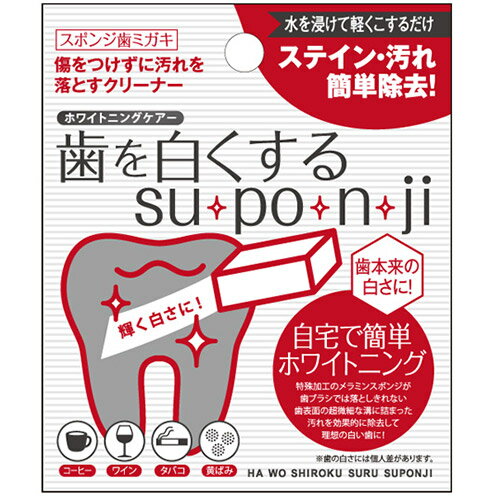 スポンジ歯ミガキ
傷をつけずに汚れを落とすクリーナー

水を浸けて軽くこするだけ
ステイン・汚れ簡単除去!

ホワイトニングケアー
歯を白くする
su po n ji

歯本来の白さに!

輝く白さに!

自宅で簡単ホワイトニング
特殊加工のメラミンスポンジが歯ブラシでは落としきれない歯表面の超微細な溝に詰まった汚れを効果的に除去して理想の白い歯に!

※歯の白さには個人差があります。

コーヒー
ワイン
タバコ
黄ばみ

HA WO SHIROKU SURU SUPONJI